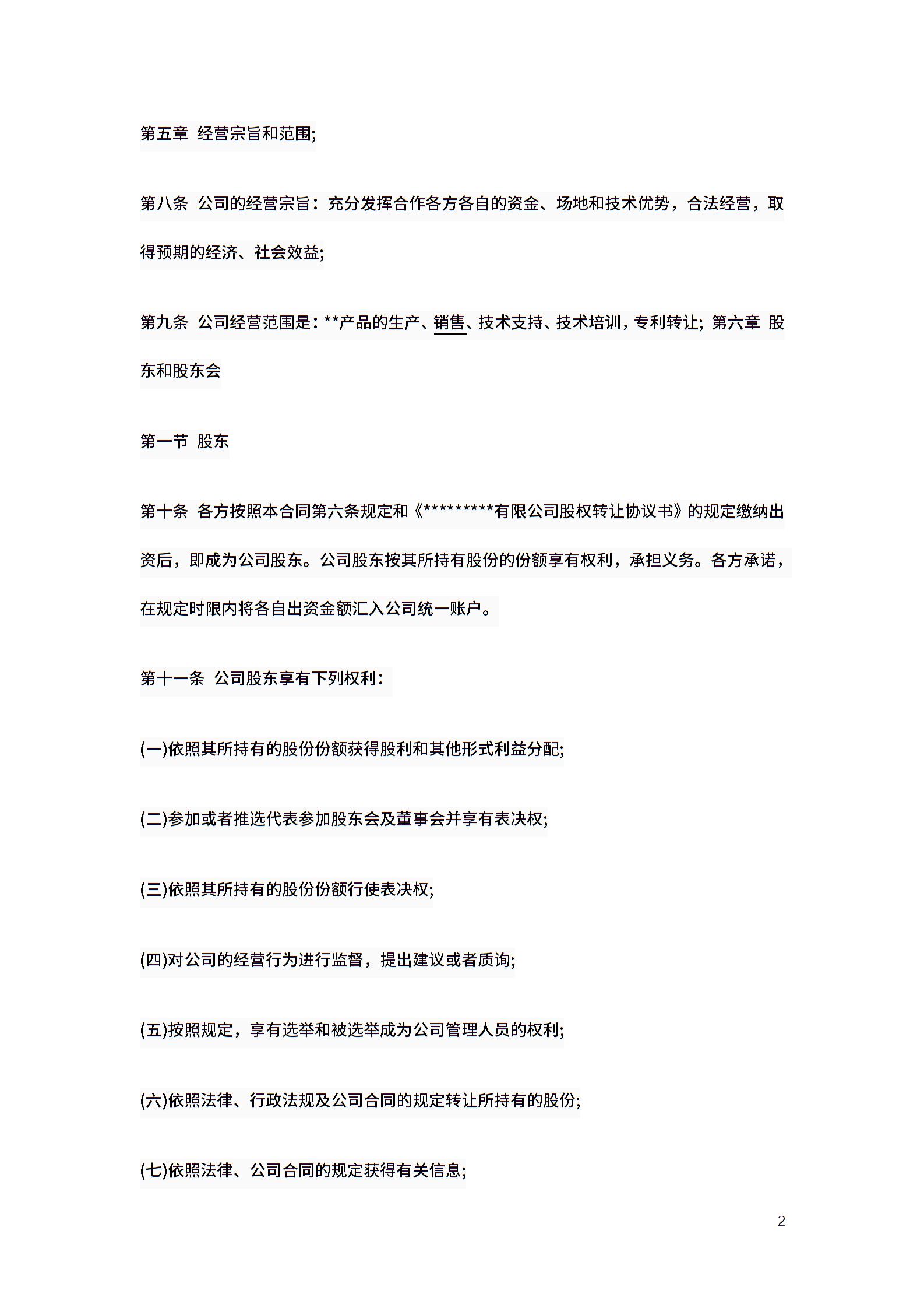 第五章 经营宗旨和范围;

第八条 公司的经营宗旨：充分发挥合作各方各自的资金、场地和技术优势，合法经营，取得预期的经济、社会效益;

第九条 公司经营范围是：**产品的生产、销售、技术支持、技术培训，专利转让; 第六章 股东和股东会

第一节 股东

第十条 各方按照本合同第六条规定和《*********有限公司股权转让协议书》的规定缴纳出资后，即成为公司股东。公司股东按其所持有股份的份额享有权利，承担义务。各方承诺，在规定时限内将各自出资金额汇入公司统一账户。

第十一条 公司股东享有下列权利：

(一)依照其所持有的股份份额获得股利和其他形式利益分配;

(二)参加或者推选代表参加股东会及董事会并享有表决权;

(三)依照其所持有的股份份额行使表决权;

(四)对公司的经营行为进行监督，提出建议或者质询;

(五)按照规定，享有选举和被选举成为公司管理人员的权利;

(六)依照法律、行政法规及公司合同的规定转让所持有的股份;

(七)依照法律、公司合同的规定获得有关信息;

2